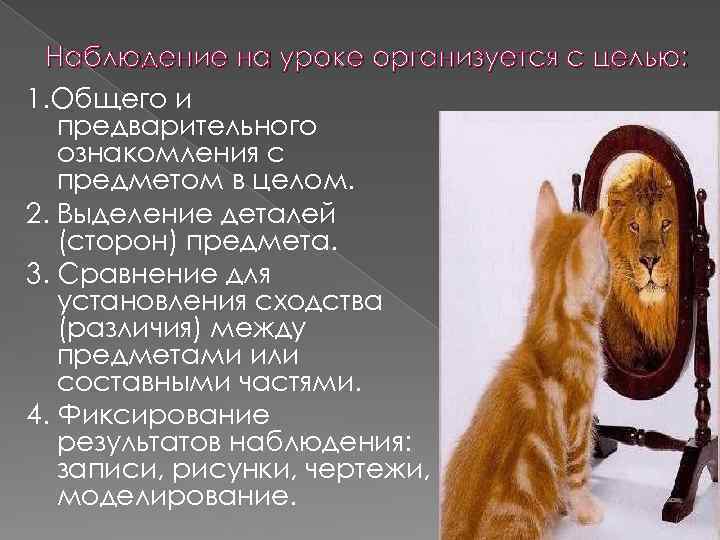 Наблюдение на уроке организуется с целью:

1.Общего и предварительного ознакомления с предметом в целом.

2. Выделение деталей (сторон) предмета.

3. Сравнение для установления сходства (различия) между предметами или составными частями.

4. Фиксирование результатов наблюдения: записи, рисунки, чертежи, моделирование.